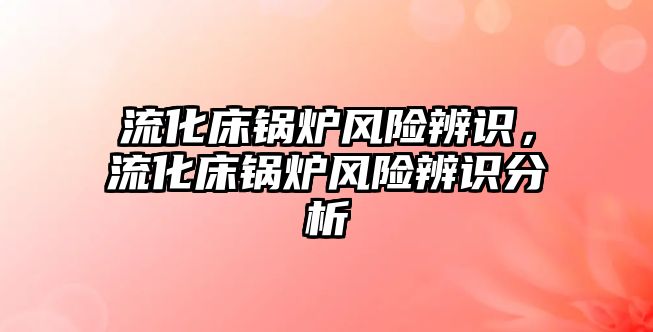 流化床锅炉风险辨识，流化床锅炉风险辨识分析